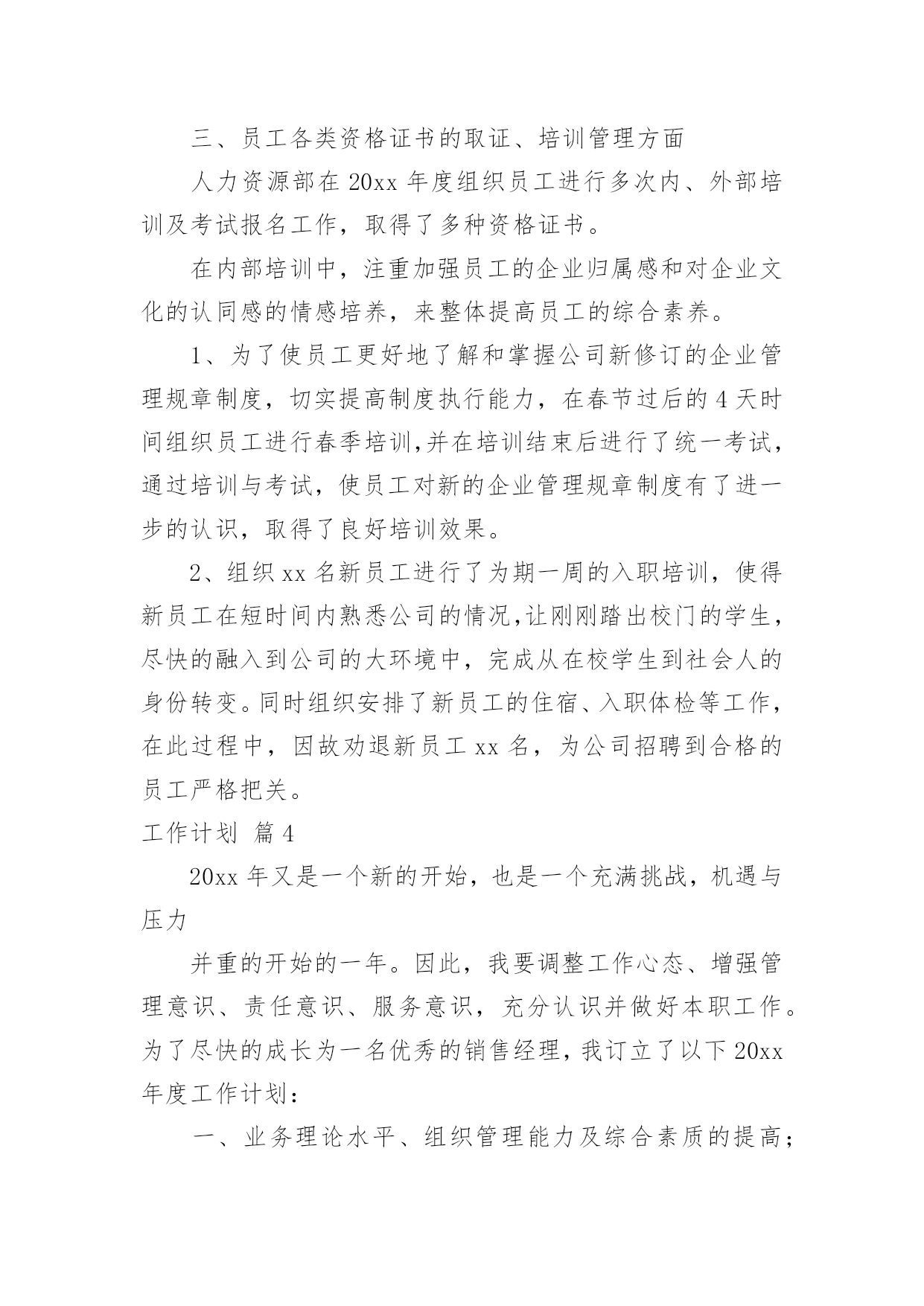 三、员工各类资格证书的取证、培训管理方面

人力资源部在 20xx 年度组织员工进行多次内、外部培训及考试报名工作，取得了多种资格证书。

在内部培训中，注重加强员工的企业归属感和对企业文化的认同感的情感培养，来整体提高员工的综合素养。

1、为了使员工更好地了解和掌握公司新修订的企业管理规章制度，切实提高制度执行能力，在春节过后的 4 天时间组织员工进行春季培训,并在培训结束后进行了统一考试，通过培训与考试，使员工对新的企业管理规章制度有了进一步的认识，取得了良好培训效果。

2、组织 xx 名新员工进行了为期一周的入职培训，使得新员工在短时间内熟悉公司的情况,让刚刚踏出校门的学生，尽快的融入到公司的大环境中，完成从在校学生到社会人的身份转变。同时组织安排了新员工的住宿、入职体检等工作，在此过程中，因故劝退新员工 xx 名，为公司招聘到合格的员工严格把关。

工作计划 篇 4

20xx 年又是一个新的开始，也是一个充满挑战，机遇与压力

并重的开始的一年。因此，我要调整工作心态、增强管理意识、责任意识、服务意识，充分认识并做好本职工作。为了尽快的成长为一名优秀的销售经理，我订立了以下 20xx 年度工作计划：

一、业务理论水平、组织管理能力及综合素质的提高；